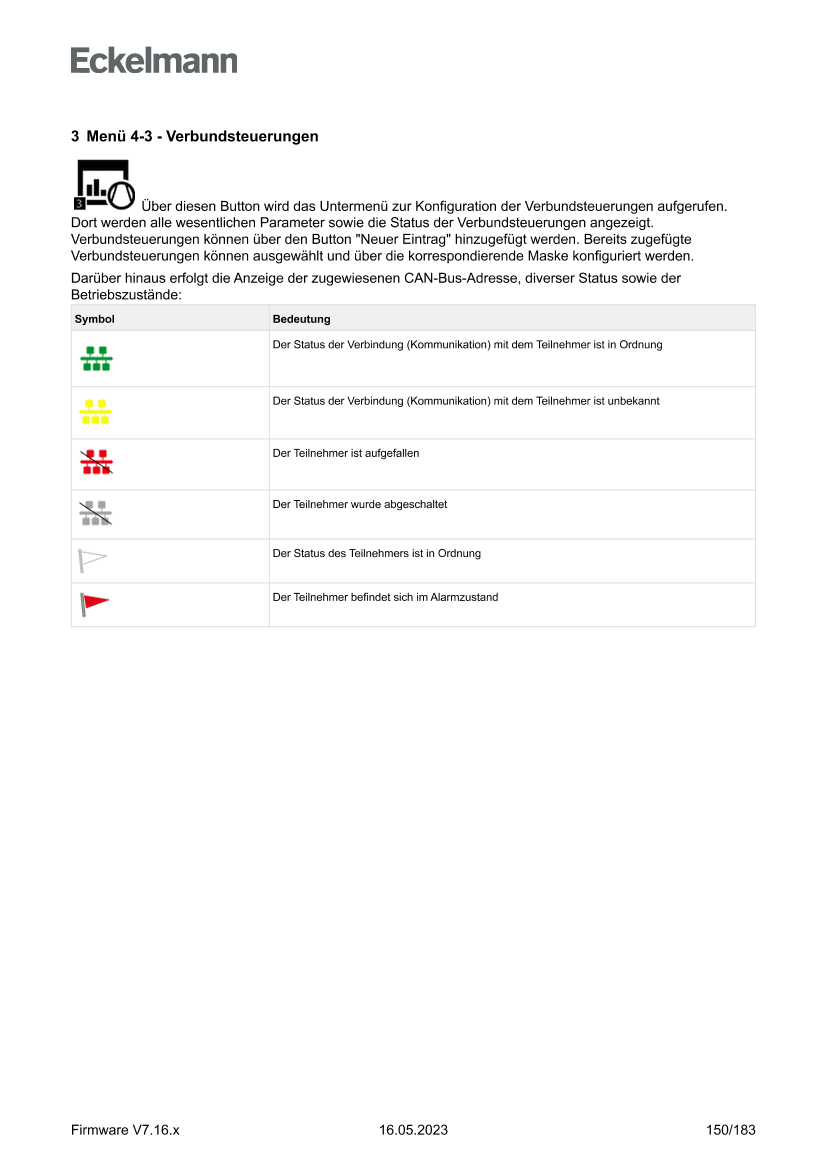 Eckelmann

3 Menü 4-3 - Verbundsteuerungen

3 Über diesen Button wird das Untermenü zur Konfiguration der Verbundsteuerungen aufgerufen. Dort werden alle wesentlichen Parameter sowie die Status der Verbundsteuerungen angezeigt. Verbundsteuerungen können über den Button "Neuer Eintrag" hinzugefügt werden. Bereits zugefügte Verbundsteuerungen können ausgewählt und über die korrespondierende Maske konfiguriert werden.

Darüber hinaus erfolgt die Anzeige der zugewiesenen CAN-Bus-Adresse, diverser Status sowie der Betriebszustände:

| Symbol | Bedeutung |
|---|---|
| | Der Status der Verbindung (Kommunikation) mit dem Teilnehmer ist in Ordnung |
| | Der Status der Verbindung (Kommunikation) mit dem Teilnehmer ist unbekannt |
| | Der Teilnehmer ist aufgefallen |
| | Der Teilnehmer wurde abgeschaltet |
| | Der Status des Teilnehmers ist in Ordnung |
| | Der Teilnehmer befindet sich im Alarmzustand |

Firmware V7.16.x 16.05.2023 150/183